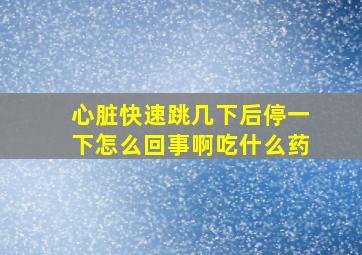 心脏快速跳几下后停一下怎么回事啊吃什么药